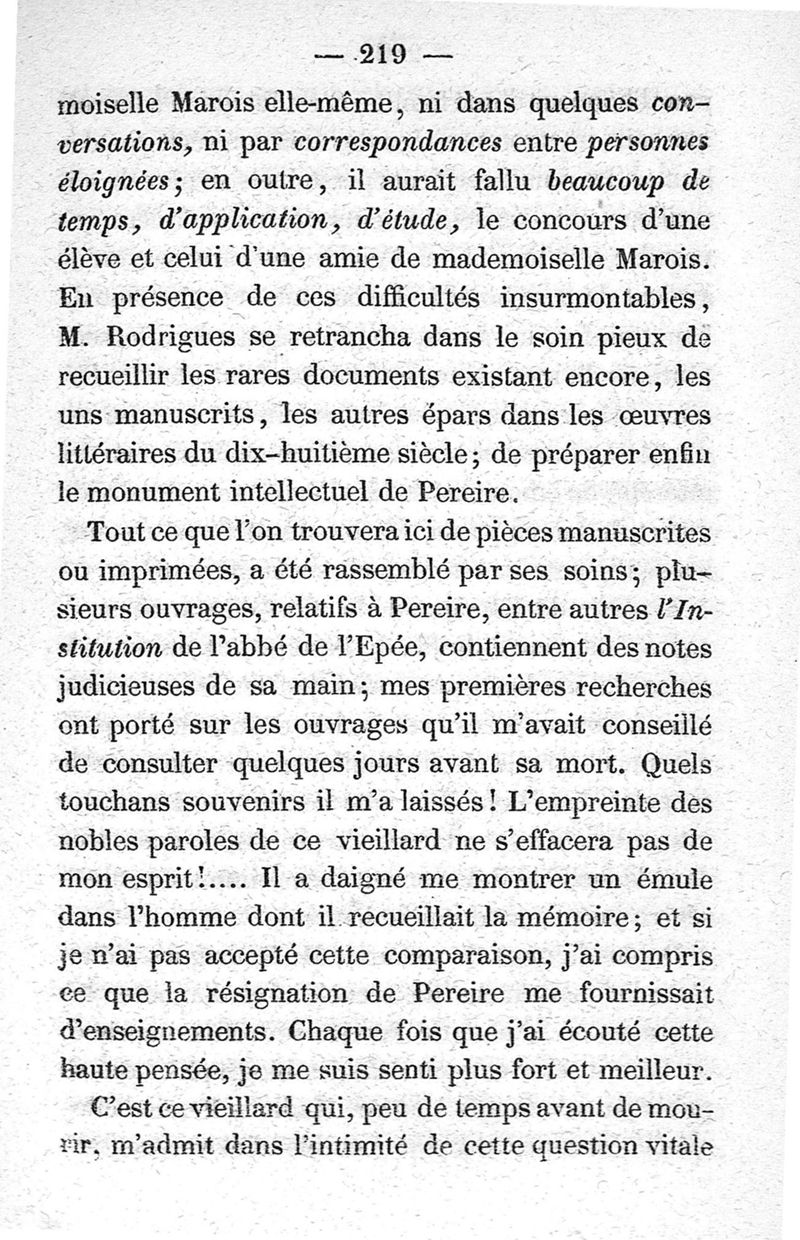 — 219 —

moiselle Marois elle-même, ni dans quelques conversations, ni par correspondances entre personnes éloignées; en outre, il aurait fallu beaucoup de temps, d'application, d'étude, le concours d'une élève et celui d'une amie de mademoiselle Marois. En présence de ces difficultés insurmontables, M. Rodrigues se retrancha dans le soin pieux de recueillir les rares documents existant encore, les uns manuscrits, les autres épars dans les œuvres littéraires du dix-huitième siècle; de préparer enfin le monument intellectuel de Pereire.

Tout ce que l'on trouvera ici de pièces manuscrites ou imprimées, a été rassemblé par ses soins; plusieurs ouvrages, relatifs à Pereire, entre autres l'Institution de l'abbé de l'Epée, contiennent des notes judicieuses de sa main; mes premières recherches ont porté sur les ouvrages qu'il m'avait conseillé de consulter quelques jours avant sa mort. Quels touchans souvenirs il m'a laissés! L'empreinte des nobles paroles de ce vieillard ne s'effacera pas de mon esprit!.... Il a daigné me montrer un émule dans l'homme dont il recueillait la mémoire; et si je n'ai pas accepté cette comparaison, j'ai compris ce que la résignation de Pereire me fournissait d'enseignements. Chaque fois que j'ai écouté cette haute pensée, je me suis senti plus fort et meilleur.

C'est ce vieillard qui, peu de temps avant de mourir, m'admit dans l'intimité de cette question vitale